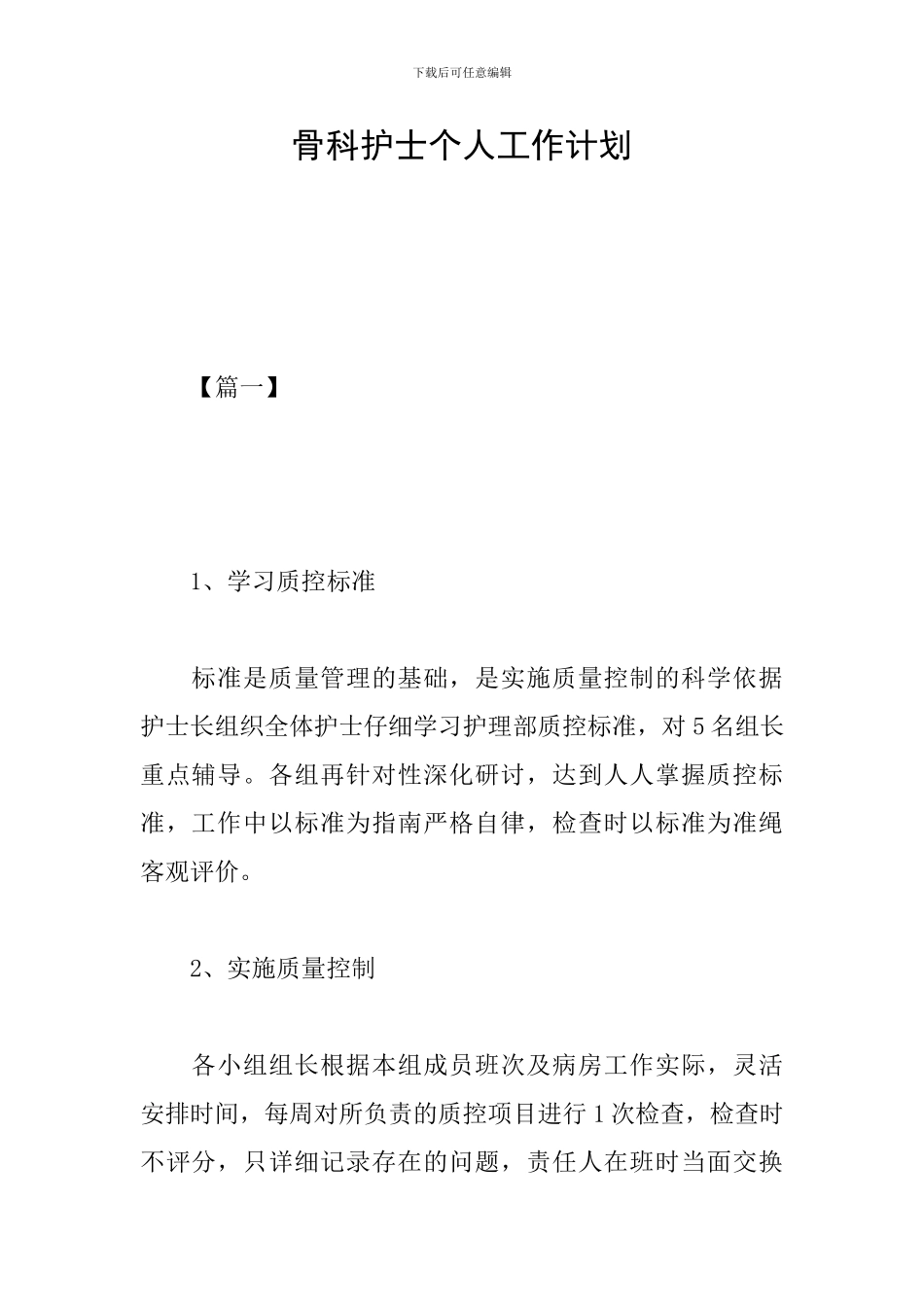 下载后可任意编辑

骨科护士个人工作计划

【篇一】

1、学习质控标准

标准是质量管理的基础，是实施质量控制的科学依据护士长组织全体护士仔细学习护理部质控标准，对5名组长重点辅导。各组再针对性深化研讨，达到人人掌握质控标准，工作中以标准为指南严格自律，检查时以标准为准绳客观评价。

2、实施质量控制

各小组组长根据本组成员班次及病房工作实际，灵活安排时间，每周对所负责的质控项目进行1次检查，检查时不评分，只详细记录存在的问题，责任人在班时当面交换